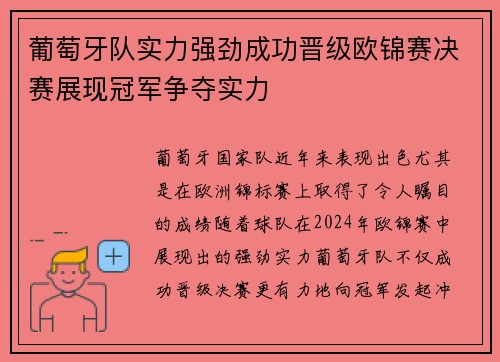 葡萄牙队实力强劲成功晋级欧锦赛决赛展现冠军争夺实力

葡萄牙国家队近年来表现出色尤其是在欧洲锦标赛上取得了令人瞩目的成绩随着球队在2024年欧锦赛中展现出的强劲实力葡萄牙队不仅成功晋级决赛更有力地向冠军发起冲